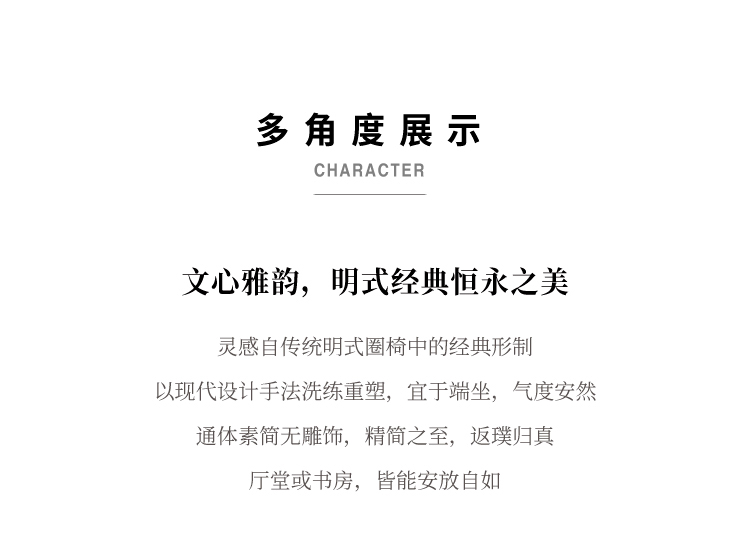 多角度展示

CHARACTER

文心雅韵，明式经典恒永之美

灵感自传统明式圈椅中的经典形制

以现代设计手法洗练重塑，宜于端坐，气度安然

通体素简无雕饰，精简之至，返璞归真

厅堂或书房，皆能安放自如